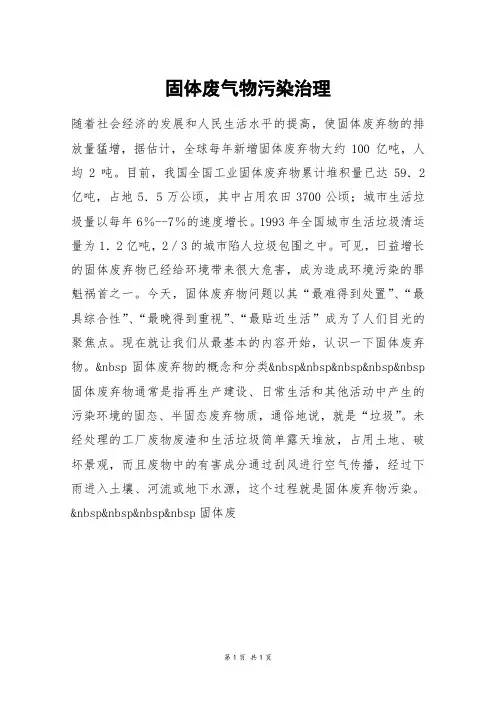 固体废气物污染治理

随着社会经济的发展和人民生活水平的提高，使固体废弃物的排放量猛增，据估计，全球每年新增固体废弃物大约 100 亿吨，人均 2 吨。目前，我国全国工业固体废弃物累计堆积量已达 59．2 亿吨，占地 5．5 万公顷，其中占用农田 3700 公顷；城市生活垃圾量以每年 6%--7%的速度增长。1993 年全国城市生活垃圾清运量为 1．2 亿吨，2／3 的城市陷人垃圾包围之中。可见，日益增长的固体废弃物已经给环境带来很大危害，成为造成环境污染的罪魁祸首之一。今天，固体废弃物问题以其“最难得到处置”、“最具综合性”、“最晚得到重视”、“最贴近生活”成为了人们目光的聚焦点。现在就让我们从最基本的内容开始，认识一下固体废弃物。&nbsp 固体废弃物的概念和分类&nbsp&nbsp&nbsp&nbsp&nbsp 固体废弃物通常是指再生产建设、日常生活和其他活动中产生的污染环境的固态、半固态废弃物质，通俗地说，就是“垃圾”。未经处理的工厂废物废渣和生活垃圾简单露天堆放，占用土地、破坏景观，而且废物中的有害成分通过刮风进行空气传播，经过下雨进入土壤、河流或地下水源，这个过程就是固体废弃物污染。&nbsp&nbsp&nbsp&nbsp 固体废

第 1 页 共 1 页